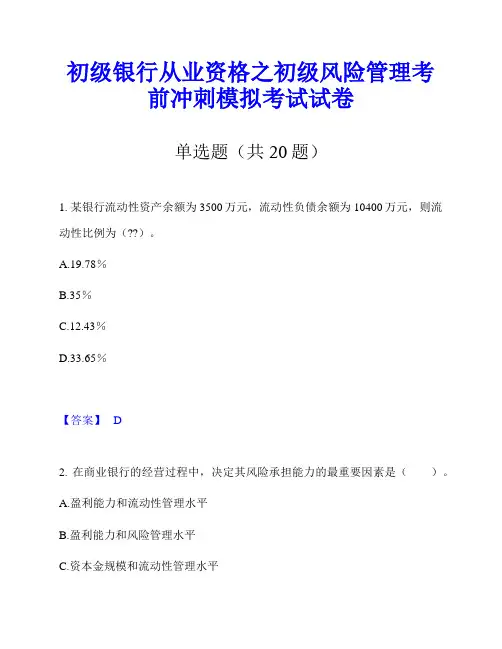 初级银行从业资格之初级风险管理考前冲刺模拟考试试卷

单选题（共 20 题）

1. 某银行流动性资产余额为 3500 万元，流动性负债余额为 10400 万元，则流动性比例为（??）。

A.19.78％

B.35％

C.12.43％

D.33.65％

【答案】 D

2. 在商业银行的经营过程中，决定其风险承担能力的最重要因素是（　　）。

A.盈利能力和流动性管理水平

B.盈利能力和风险管理水平

C.资本金规模和流动性管理水平